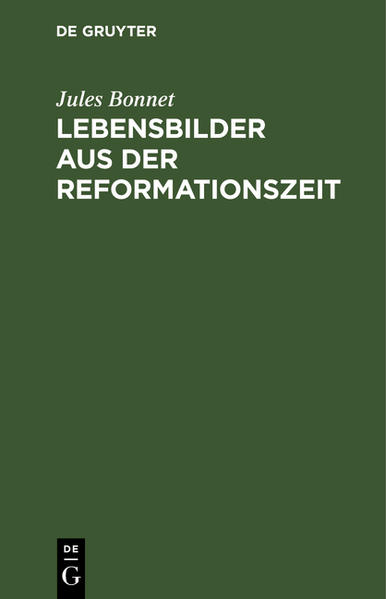 DE GRUYTER

Jules Bonnet

LEBENSBILDER AUS DER REFORMATIONSZEIT

DE G